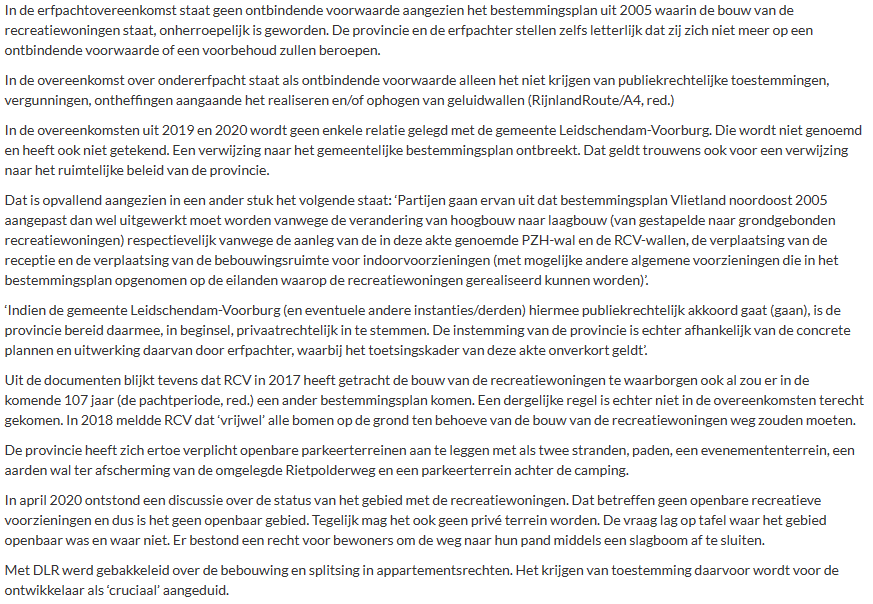 In de erfpachtovereenkomst staat geen ontbindende voorwaarde aangezien het bestemmingsplan uit 2005 waarin de bouw van de recreatiewoningen staat, onherroepelijk is geworden. De provincie en de erfpachter stellen zelfs letterlijk dat zij zich niet meer op een ontbindende voorwaarde of een voorbehoud zullen beroepen.

In de overeenkomst over ondererfpacht staat als ontbindende voorwaarde alleen het niet krijgen van publiekrechtelijke toestemmingen, vergunningen, ontheffingen aangaande het realiseren en/of ophogen van geluidwallen (RijnlandRoute/A4, red.)

In de overeenkomsten uit 2019 en 2020 wordt geen enkele relatie gelegd met de gemeente Leidschendam-Voorburg. Die wordt niet genoemd en heeft ook niet getekend. Een verwijzing naar het gemeentelijke bestemmingsplan ontbreekt. Dat geldt trouwens ook voor een verwijzing naar het ruimtelijke beleid van de provincie.

Dat is opvallend aangezien in een ander stuk het volgende staat: 'Partijen gaan ervan uit dat bestemmingsplan Vlietland noordoost 2005 aangepast dan wel uitgewerkt moet worden vanwege de verandering van hoogbouw naar laagbouw (van gestapelde naar grondgebonden recreatiewoningen) respectievelijk vanwege de aanleg van de in deze akte genoemde PZH-wal en de RCV-wallen, de verplaatsing van de receptie en de verplaatsing van de bebouwingsruimte voor indoorvoorzieningen (met mogelijke andere algemene voorzieningen die in het bestemmingsplan opgenomen op de eilanden waarop de recreatiewoningen gerealiseerd kunnen worden)'.

'Indien de gemeente Leidschendam-Voorburg (en eventuele andere instanties/derden) hiermee publiekrechtelijk akkoord gaat (gaan), is de provincie bereid daarmee, in beginsel, privaatrechtelijk in te stemmen. De instemming van de provincie is echter afhankelijk van de concrete plannen en uitwerking daarvan door erfpachter, waarbij het toetsingskader van deze akte onverkort geldt'.

Uit de documenten blijkt tevens dat RCV in 2017 heeft getracht de bouw van de recreatiewoningen te waarborgen ook al zou er in de komende 107 jaar (de pachtperiode, red.) een ander bestemmingsplan komen. Een dergelijke regel is echter niet in de overeenkomsten terecht gekomen. In 2018 meldde RCV dat 'vrijwel' alle bomen op de grond ten behoeve van de bouw van de recreatiewoningen weg zouden moeten.

De provincie heeft zich ertoe verplicht openbare parkeerterreinen aan te leggen met als twee stranden, paden, een evenemententerrein, een aarden wal ter afscherming van de omgelegde Rietpolderweg en een parkeerterrein achter de camping.

In april 2020 ontstond een discussie over de status van het gebied met de recreatiewoningen. Dat betreffen geen openbare recreatieve voorzieningen en dus is het geen openbaar gebied. Tegelijk mag het ook geen privé terrein worden. De vraag lag op tafel waar het gebied openbaar was en waar niet. Er bestond een recht voor bewoners om de weg naar hun pand middels een slagboom af te sluiten.

Met DLR werd gebakkeleid over de bebouwing en splitsing in appartementsrechten. Het krijgen van toestemming daarvoor wordt voor de ontwikkelaar als 'cruciaal' aangeduid.